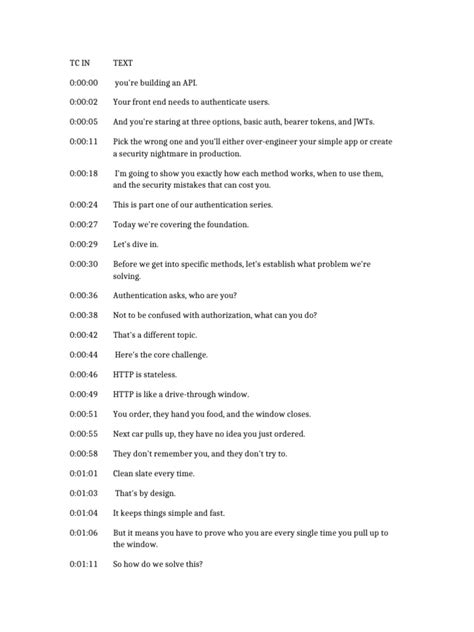 | TC IN | TEXT |
|---|---|
| 0:00:00 | you're building an API. |
| 0:00:02 | Your front end needs to authenticate users. |
| 0:00:05 | And you're staring at three options, basic auth, bearer tokens, and JWTs. |
| 0:00:11 | Pick the wrong one and you'll either over-engineer your simple app or create a security nightmare in production. |
| 0:00:18 | I'm going to show you exactly how each method works, when to use them, and the security mistakes that can cost you. |
| 0:00:24 | This is part one of our authentication series. |
| 0:00:27 | Today we're covering the foundation. |
| 0:00:29 | Let's dive in. |
| 0:00:30 | Before we get into specific methods, let's establish what problem we're solving. |
| 0:00:36 | Authentication asks, who are you? |
| 0:00:38 | Not to be confused with authorization, what can you do? |
| 0:00:42 | That's a different topic. |
| 0:00:44 | Here's the core challenge. |
| 0:00:46 | HTTP is stateless. |
| 0:00:49 | HTTP is like a drive-through window. |
| 0:00:51 | You order, they hand you food, and the window closes. |
| 0:00:55 | Next car pulls up, they have no idea you just ordered. |
| 0:00:58 | They don't remember you, and they don't try to. |
| 0:01:01 | Clean slate every time. |
| 0:01:03 | That's by design. |
| 0:01:04 | It keeps things simple and fast. |
| 0:01:06 | But it means you have to prove who you are every single time you pull up to the window. |
| 0:01:11 | So how do we solve this? |